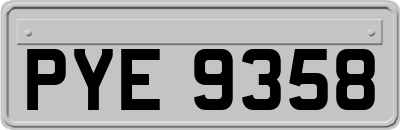 PYE 9358